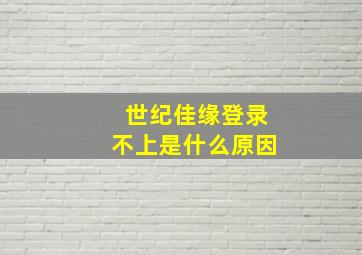 世纪佳缘登录
不上是什么原因